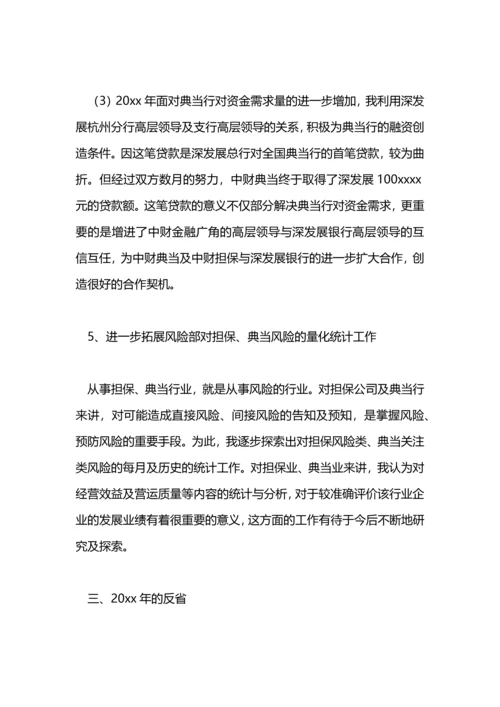 (3) 20xx 年面对典当行对资金需求量的进一步增加，我利用深发展杭州分行高层领导及支行高层领导的关系，积极为典当行的融资创造条件。因这笔贷款是深发展总行对全国典当行的首笔贷款，较为曲折。但经过双方数月的努力，中财典当终于取得了深发展 100xxxx 元的贷款额。这笔贷款的意义不仅部分解决典当行对资金需求，更重要的是增进了中财金融广角的高层领导与深发展银行高层领导的互信互任，为中财典当及中财担保与深发展银行的进一步扩大合作，创造很好的合作契机。

5、进一步拓展风险部对担保、典当风险的量化统计工作

从事担保、典当行业，就是从事风险的行业。对担保公司及典当行来讲，对可能造成直接风险、间接风险的告知及预知，是掌握风险、预防风险的重要手段。为此，我逐步探索出对担保风险类、典当关注类风险的每月及历史的统计工作。对担保业、典当业来讲，我认为对经营效益及营运质量等内容的统计与分析，对于较准确评价该行业企业的发展业绩有着很重要的意义，这方面的工作有待于今后不断地研究及探索。

三、20xx 年的反省